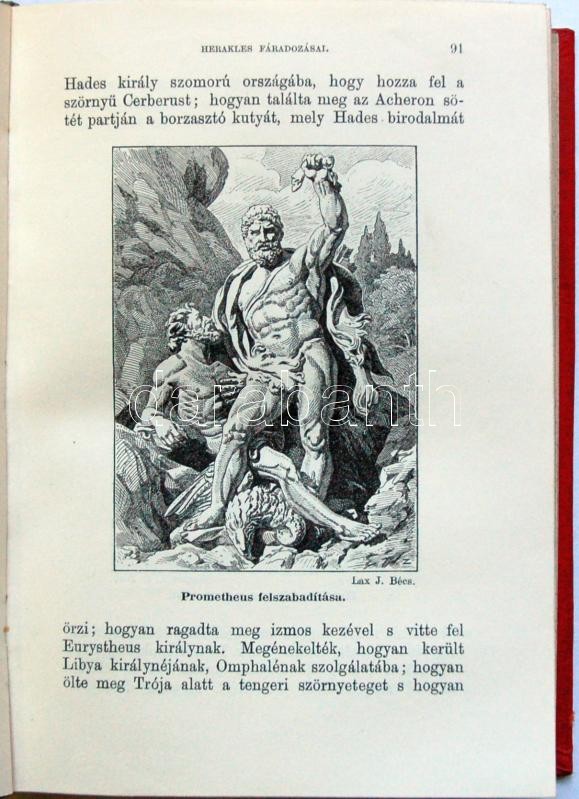 HERAKLES FÁRADOZÁSAI. 91

Hades király szomorú országába, hogy hozza fel a szörnyü Cerberust; hogyan találta meg az Acheron sötét partján a borzasztó kutyát, mely Hades birodalmát

darabanth

Lax J. Bécs.

Prometheus felszabadítása.

őrzi; hogyan ragadta meg izmos kezével s vitte fel Eurystheus királynak. Megénekelték, hogyan került Libya királynéjának, Omphalénak szolgálatába; hogyan ölte meg Trója alatt a tengeri szörnyeteget s hogyan